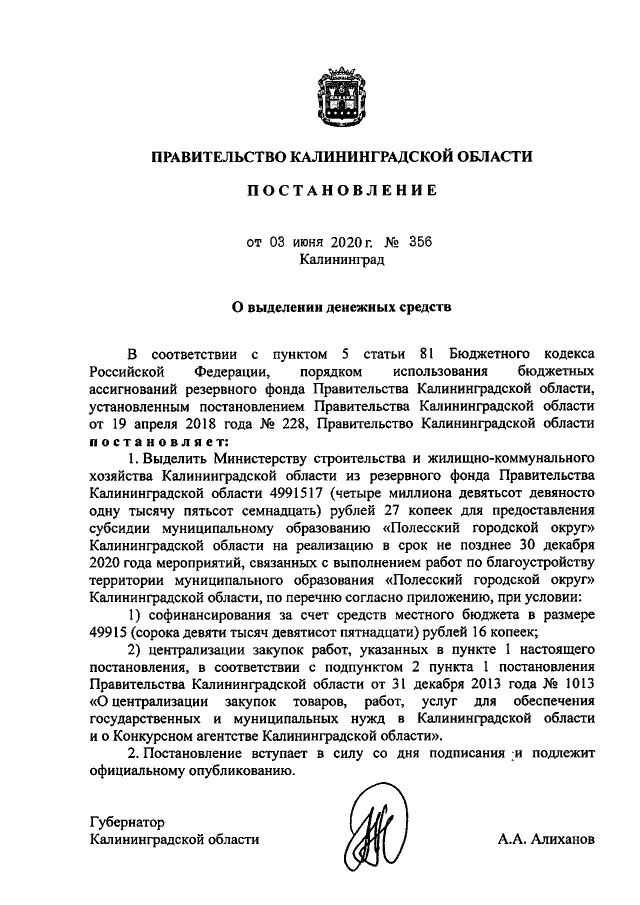 ПРАВИТЕЛЬСТВО КАЛИНИНГРАДСКОЙ ОБЛАСТИ

ПОСТАНОВЛЕНИЕ

от 03 июня 2020 г. № 356
Калининград

О выделении денежных средств

В соответствии с пунктом 5 статьи 81 Бюджетного кодекса Российской Федерации, порядком использования бюджетных ассигнований резервного фонда Правительства Калининградской области, установленным постановлением Правительства Калининградской области от 19 апреля 2018 года № 228, Правительство Калининградской области постановляет:

1. Выделить Министерству строительства и жилищно-коммунального хозяйства Калининградской области из резервного фонда Правительства Калининградской области 4991517 (четыре миллиона девятьсот девяносто одну тысячу пятьсот семнадцать) рублей 27 копеек для предоставления субсидии муниципальному образованию «Полесский городской округ» Калининградской области на реализацию в срок не позднее 30 декабря 2020 года мероприятий, связанных с выполнением работ по благоустройству территории муниципального образования «Полесский городской округ» Калининградской области, по перечню согласно приложению, при условии:

1) софинансирования за счет средств местного бюджета в размере 49915 (сорока девяти тысяч девятисот пятнадцати) рублей 16 копеек;

2) централизации закупок работ, указанных в пункте 1 настоящего постановления, в соответствии с подпунктом 2 пункта 1 постановления Правительства Калининградской области от 31 декабря 2013 года № 1013 «О централизации закупок товаров, работ, услуг для обеспечения государственных и муниципальных нужд в Калининградской области и о Конкурсном агентстве Калининградской области».

2. Постановление вступает в силу со дня подписания и подлежит официальному опубликованию.

Губернатор
Калининградской области

А.А. Алиханов